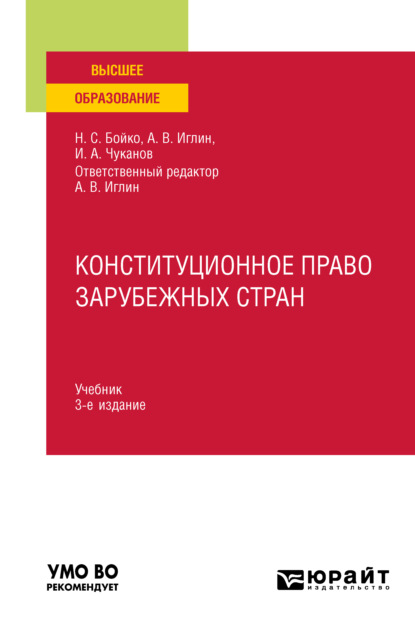 ВЫСШЕЕ
ОБРАЗОВАНИЕ

Н. С. Бойко, А. В. Иглин,
И. А. Чуканов
Ответственный редактор
А. В. Иглин

КОНСТИТУЦИОННОЕ ПРАВО
ЗАРУБЕЖНЫХ СТРАН

Учебник
3-е издание

УМО ВО
РЕКОМЕНДУЕТ

ЮРАЙТ
издательство